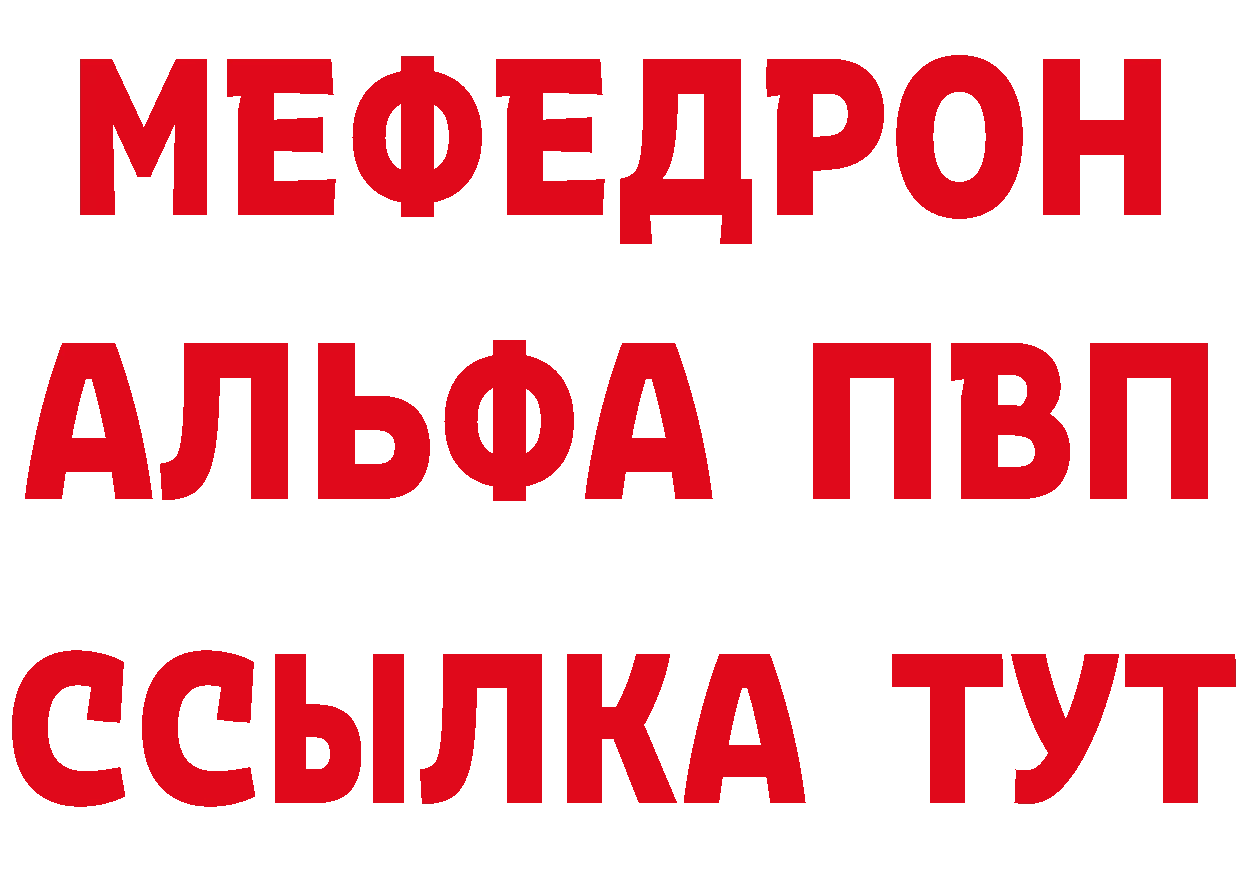 МЕФЕДРОН
АЛЬФА ПВП
ССЫЛКА ТУТ